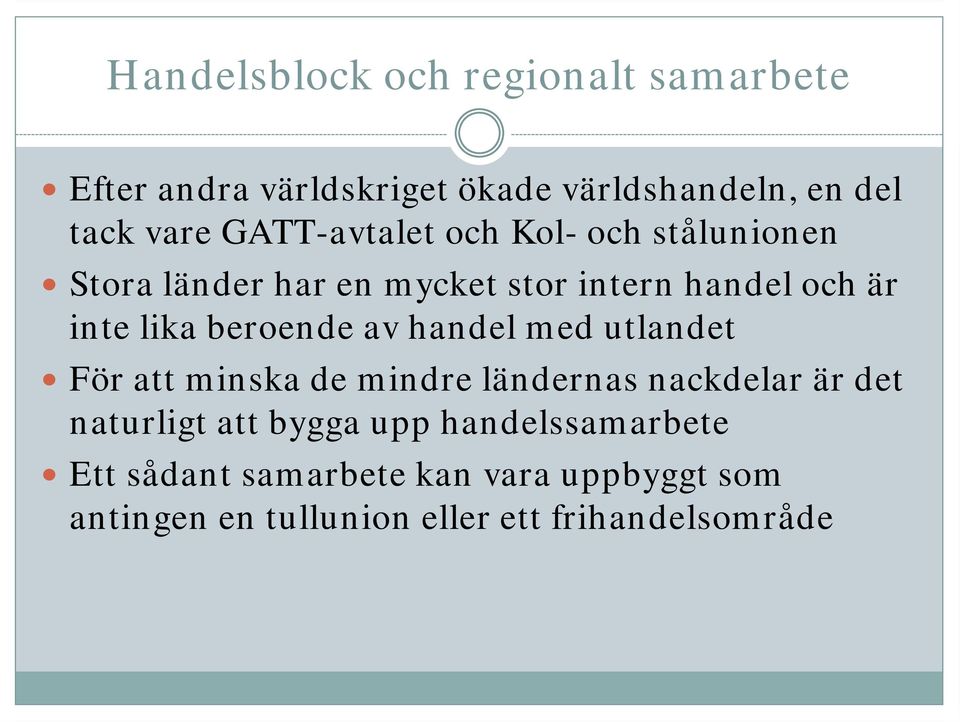 Handelsblock och regionalt samarbete

- Efter andra världskriget ökade världshandeln, en del tack vare GATT-avtalet och Kol- och stålunionen
- Stora länder har en mycket stor intern handel och är inte lika beroende av handel med utlandet
- För att minska de mindre ländernas nackdelar är det naturligt att bygga upp handelssamarbete
- Ett sådant samarbete kan vara uppbyggt som antingen en tullunion eller ett frihandelsområde